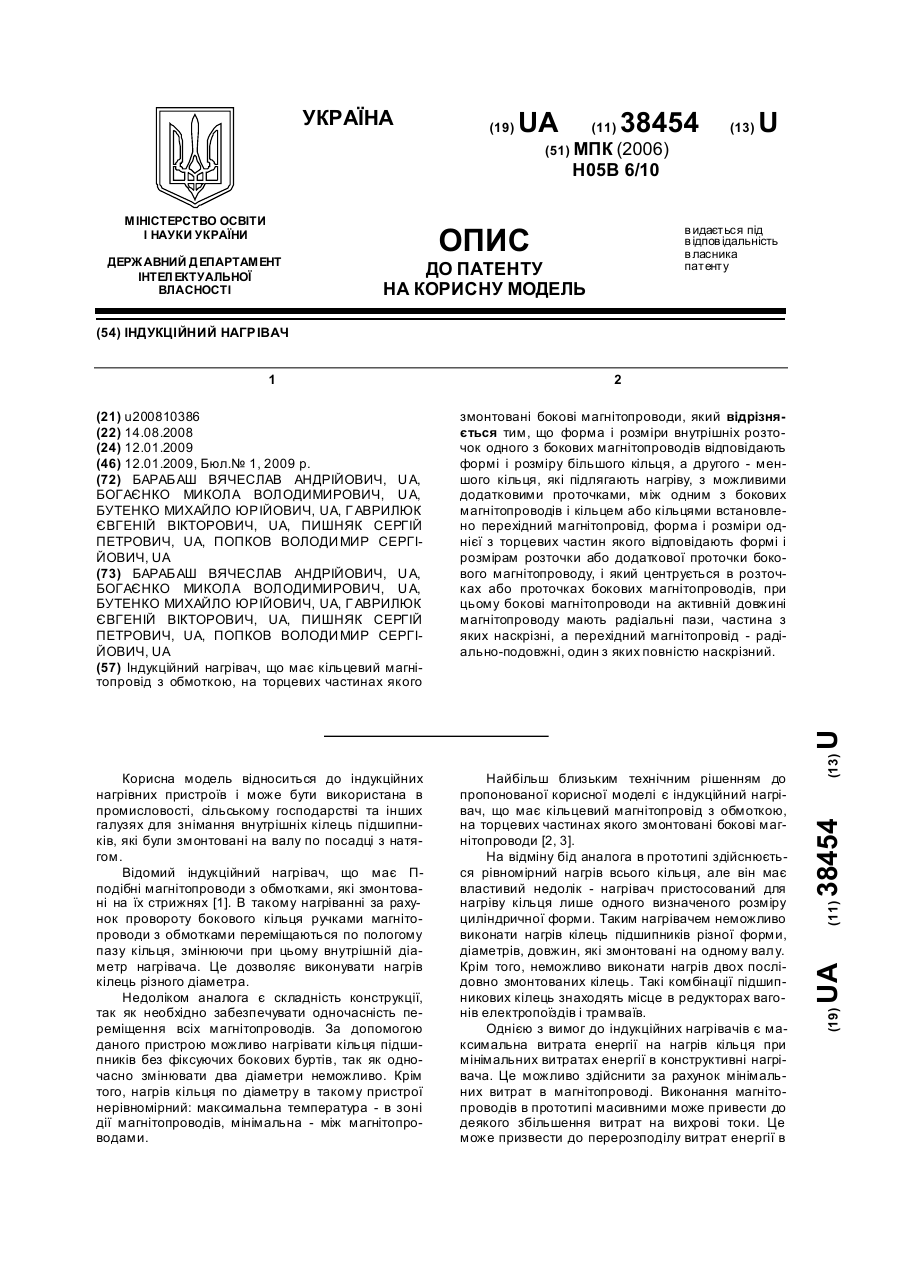 УКРАЇНА

(19) UA (11) 38454 (13) U

(51) МПК (2006)
H05B 6/10

МІНІСТЕРСТВО ОСВІТИ І НАУКИ УКРАЇНИ

ДЕРЖАВНИЙ ДЕПАРТАМЕНТ ІНТЕЛЕКТУАЛЬНОЇ ВЛАСНОСТІ

ОПИС
ДО ПАТЕНТУ
НА КОРИСНУ МОДЕЛЬ

видається під відповідальність власника патенту

(54) ІНДУКЦІЙНИЙ НАГРІВАЧ

1

(21) u200810386
(22) 14.08.2008
(24) 12.01.2009
(46) 12.01.2009, Бюл.№ 1, 2009 р.
(72) БАРАБАШ ВЯЧЕСЛАВ АНДРІЙОВИЧ, UA, БОГАЄНКО МИКОЛА ВОЛОДИМИРОВИЧ, UA, БУТЕНКО МИХАЙЛО ЮРІЙОВИЧ, UA, ГАВРИЛЮК ЄВГЕНІЙ ВІКТОРОВИЧ, UA, ПИШНЯК СЕРГІЙ ПЕТРОВИЧ, UA, ПОПКОВ ВОЛОДИМИР СЕРГІЙОВИЧ, UA
(73) БАРАБАШ ВЯЧЕСЛАВ АНДРІЙОВИЧ, UA, БОГАЄНКО МИКОЛА ВОЛОДИМИРОВИЧ, UA, БУТЕНКО МИХАЙЛО ЮРІЙОВИЧ, UA, ГАВРИЛЮК ЄВГЕНІЙ ВІКТОРОВИЧ, UA, ПИШНЯК СЕРГІЙ ПЕТРОВИЧ, UA, ПОПКОВ ВОЛОДИМИР СЕРГІЙОВИЧ, UA
(57) Індукційний нагрівач, що має кільцевий магнітопровід з обмоткою, на торцевих частинах якого

2

змонтовані бокові магнітопроводи, який відрізняється тим, що форма і розміри внутрішніх розточок одного з бокових магнітопроводів відповідають формі і розміру більшого кільця, а другого - меншого кільця, які підлягають нагріву, з можливими додатковими проточками, між одним з бокових магнітопроводів і кільцем або кільцями встановлено перехідний магнітопровід, форма і розміри однієї з торцевих частин якого відповідають формі і розмірам розточки або додаткової проточки бокового магнітопроводу, і який центрується в розточках або проточках бокових магнітопроводів, при цьому бокові магнітопроводи на активній довжині магнітопроводу мають радіальні пази, частина з яких наскрізні, а перехідний магнітопровід - радіально-подовжні, один з яких повністю наскрізний.

Корисна модель відноситься до індукційних нагрівних пристроїв і може бути використана в промисловості, сільському господарстві та інших галузях для знімання внутрішніх кілець підшипників, які були змонтовані на валу по посадці з натягом.

Відомий індукційний нагрівач, що має П-подібні магнітопроводи з обмотками, які змонтовані на їх стрижнях [1]. В такому нагріванні за рахунок провороту бокового кільця ручками магнітопроводи з обмотками переміщаються по пологому пазу кільця, змінюючи при цьому внутрішній діаметр нагрівача. Це дозволяє виконувати нагрів кілець різного діаметра.

Недоліком аналога є складність конструкції, так як необхідно забезпечувати одночасність переміщення всіх магнітопроводів. За допомогою даного пристрою можливо нагрівати кільця підшипників без фіксуючих бокових буртів, так як одночасно змінювати два діаметри неможливо. Крім того, нагрів кільця по діаметру в такому пристрої нерівномірний: максимальна температура - в зоні дії магнітопроводів, мінімальна - між магнітопроводами.

Найбільш близьким технічним рішенням до пропонованої корисної моделі є індукційний нагрівач, що має кільцевий магнітопровід з обмоткою, на торцевих частинах якого змонтовані бокові магнітопроводи [2, 3].

На відміну від аналога в прототипі здійснюється рівномірний нагрів всього кільця, але він має властивий недолік - нагрівач пристосований для нагріву кільця лише одного визначеного розміру циліндричної форми. Таким нагрівачем неможливо виконати нагрів кілець підшипників різної форми, діаметрів, довжин, які змонтовані на одному валу. Крім того, неможливо виконати нагрів двох послідовно змонтованих кілець. Такі комбінації підшипникових кілець знаходять місце в редукторах вагонів електропоїздів і трамваїв.

Однією з вимог до індукційних нагрівачів є максимальна витрата енергії на нагрів кільця при мінімальних витратах енергії в конструктивні нагрівача. Це можливо здійснити за рахунок мінімальних витрат в магнітопроводі. Виконання магнітопроводів в прототипі масивними може привести до деякого збільшення витрат на вихрові токи. Це може призвести до перерозподілу витрат енергії в

(19) UA (11) 38454 (13) U